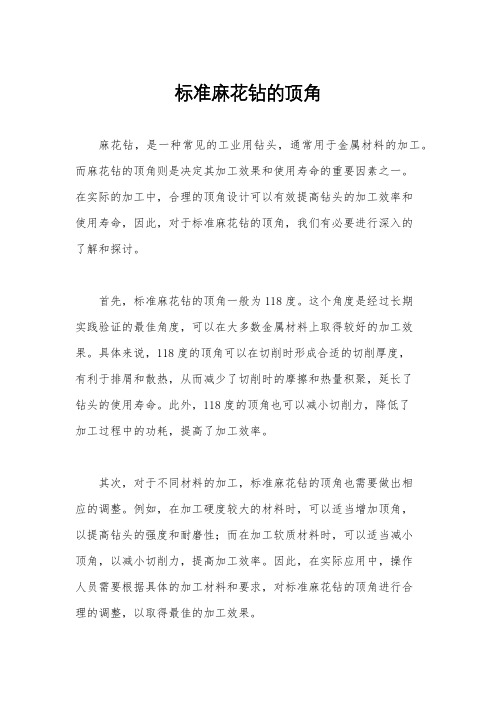 标准麻花钻的顶角

麻花钻，是一种常见的工业用钻头，通常用于金属材料的加工。而麻花钻的顶角则是决定其加工效果和使用寿命的重要因素之一。在实际的加工中，合理的顶角设计可以有效提高钻头的加工效率和使用寿命，因此，对于标准麻花钻的顶角，我们有必要进行深入的了解和探讨。

首先，标准麻花钻的顶角一般为118度。这个角度是经过长期实践验证的最佳角度，可以在大多数金属材料上取得较好的加工效果。具体来说，118度的顶角可以在切削时形成合适的切削厚度，有利于排屑和散热，从而减少了切削时的摩擦和热量积聚，延长了钻头的使用寿命。此外，118度的顶角也可以减小切削力，降低了加工过程中的功耗，提高了加工效率。

其次，对于不同材料的加工，标准麻花钻的顶角也需要做出相应的调整。例如，在加工硬度较大的材料时，可以适当增加顶角，以提高钻头的强度和耐磨性；而在加工软质材料时，可以适当减小顶角，以减小切削力，提高加工效率。因此，在实际应用中，操作人员需要根据具体的加工材料和要求，对标准麻花钻的顶角进行合理的调整，以取得最佳的加工效果。